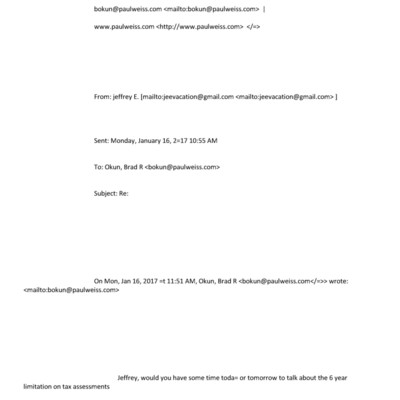 bokun@paulweiss.com <mailto:bokun@paulweiss.com> |

www.paulweiss.com <http://www.paulweiss.com> </=>

From: jeffrey E. [mailto:jeevacation@gmail.com <mailto:jeevacation@gmail.com> ]

Sent: Monday, January 16, 2=17 10:55 AM

To: Okun, Brad R <bokun@paulweiss.com>

Subject: Re:

On Mon, Jan 16, 2017 =t 11:51 AM, Okun, Brad R <bokun@paulweiss.com</=>> wrote: <mailto:bokun@paulweiss.com>

Jeffrey, would you have some time toda= or tomorrow to talk about the 6 year limitation on tax assessments